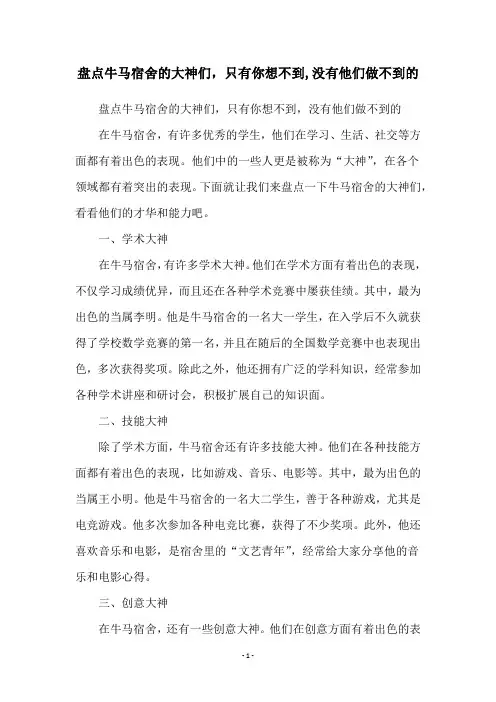 盘点牛马宿舍的大神们，只有你想不到，没有他们做不到的

盘点牛马宿舍的大神们，只有你想不到，没有他们做不到的

在牛马宿舍，有许多优秀的学生，他们在学习、生活、社交等方面都有着出色的表现。他们中的一些人更是被称为“大神”，在各个领域都有着突出的表现。下面就让我们来盘点一下牛马宿舍的大神们，看看他们的才华和能力吧。

一、学术大神

在牛马宿舍，有许多学术大神。他们在学术方面有着出色的表现，不仅学习成绩优异，而且还在各种学术竞赛中屡获佳绩。其中，最为出色的当属李明。他是牛马宿舍的一名大一学生，在入学后不久就获得了学校数学竞赛的第一名，并且在随后的全国数学竞赛中也表现出色，多次获得奖项。除此之外，他还拥有广泛的学科知识，经常参加各种学术讲座和研讨会，积极扩展自己的知识面。

二、技能大神

除了学术方面，牛马宿舍还有许多技能大神。他们在各种技能方面都有着出色的表现，比如游戏、音乐、电影等。其中，最为出色的当属王小明。他是牛马宿舍的一名大二学生，善于各种游戏，尤其是电竞游戏。他多次参加各种电竞比赛，获得了不少奖项。此外，他还喜欢音乐和电影，是宿舍里的“文艺青年”，经常给大家分享他的音乐和电影心得。

三、创意大神

在牛马宿舍，还有一些创意大神。他们在创意方面有着出色的表

- 1 -